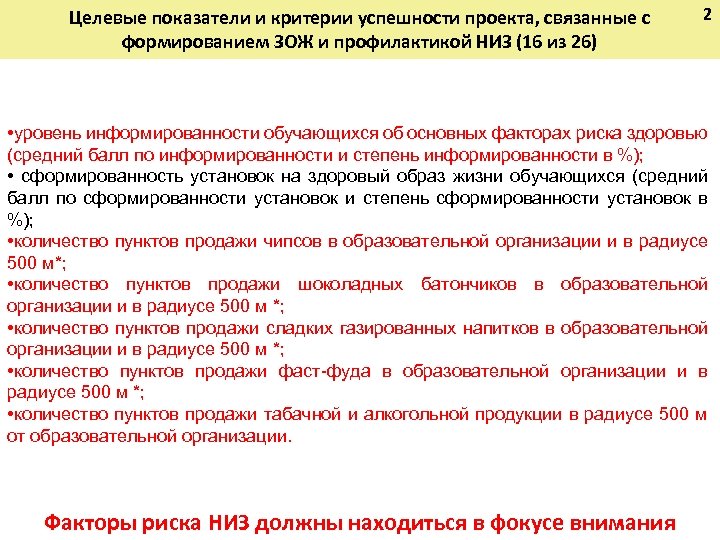 Целевые показатели и критерии успешности проекта, связанные с формированием ЗОЖ и профилактикой НИЗ (16 из 26)

2

•уровень информированности обучающихся об основных факторах риска здоровью (средний балл по информированности и степень информированности в %);
• сформированность установок на здоровый образ жизни обучающихся (средний балл по сформированности установок и степень сформированности установок в %);
•количество пунктов продажи чипсов в образовательной организации и в радиусе 500 м*;
•количество пунктов продажи шоколадных батончиков в образовательной организации и в радиусе 500 м *;
•количество пунктов продажи сладких газированных напитков в образовательной организации и в радиусе 500 м *;
•количество пунктов продажи фаст-фуда в образовательной организации и в радиусе 500 м *;
•количество пунктов продажи табачной и алкогольной продукции в радиусе 500 м от образовательной организации.

Факторы риска НИЗ должны находиться в фокусе внимания